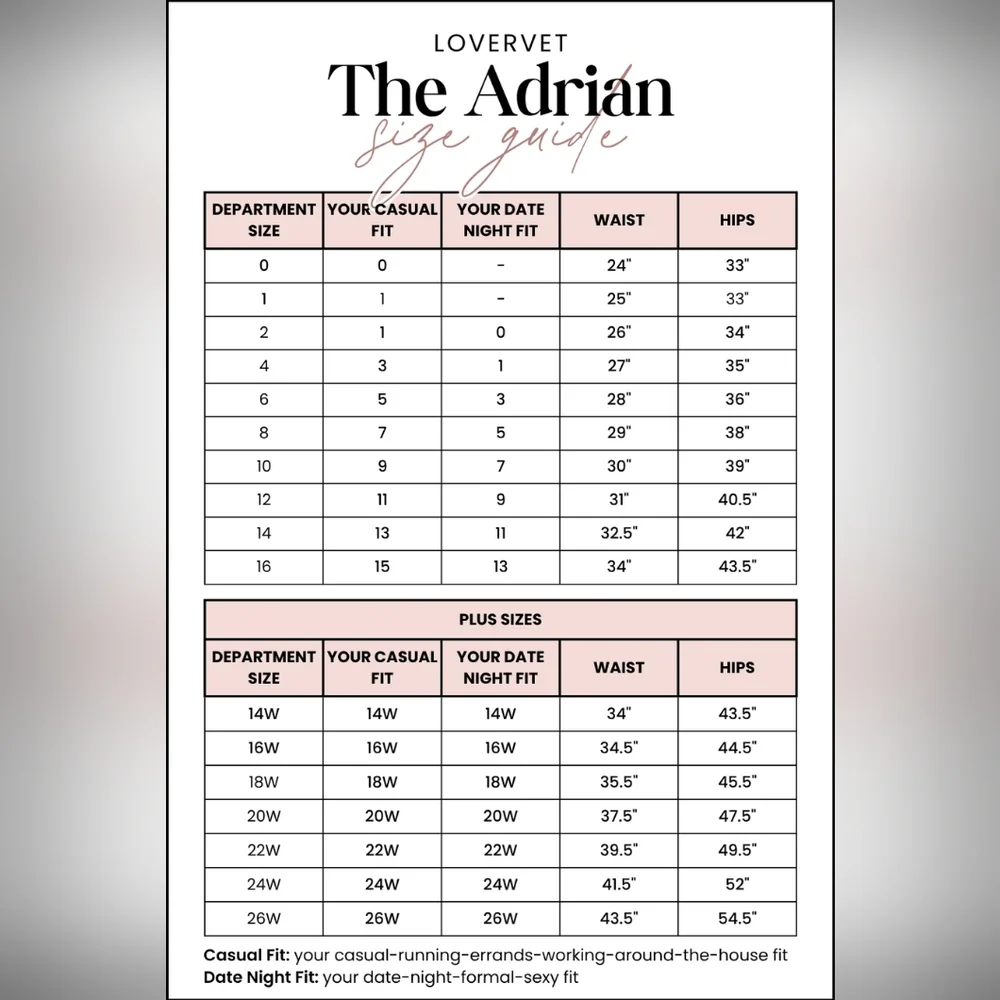 LOVERVET
The Adrian
size guide

| DEPARTMENT SIZE | YOUR CASUAL FIT | YOUR DATE NIGHT FIT | WAIST | HIPS |
|---|---|---|---|---|
| 0 | 0 | - | 24" | 33" |
| 1 | 1 | - | 25" | 33" |
| 2 | 1 | 0 | 26" | 34" |
| 4 | 3 | 1 | 27" | 35" |
| 6 | 5 | 3 | 28" | 36" |
| 8 | 7 | 5 | 29" | 38" |
| 10 | 9 | 7 | 30" | 39" |
| 12 | 11 | 9 | 31" | 40.5" |
| 14 | 13 | 11 | 32.5" | 42" |
| 16 | 15 | 13 | 34" | 43.5" |

PLUS SIZES

| DEPARTMENT SIZE | YOUR CASUAL FIT | YOUR DATE NIGHT FIT | WAIST | HIPS |
|---|---|---|---|---|
| 14W | 14W | 14W | 34" | 43.5" |
| 16W | 16W | 16W | 34.5" | 44.5" |
| 18W | 18W | 18W | 35.5" | 45.5" |
| 20W | 20W | 20W | 37.5" | 47.5" |
| 22W | 22W | 22W | 39.5" | 49.5" |
| 24W | 24W | 24W | 41.5" | 52" |
| 26W | 26W | 26W | 43.5" | 54.5" |

Casual Fit: your casual-running-errands-working-around-the-house fit
Date Night Fit: your date-night-formal-sexy fit